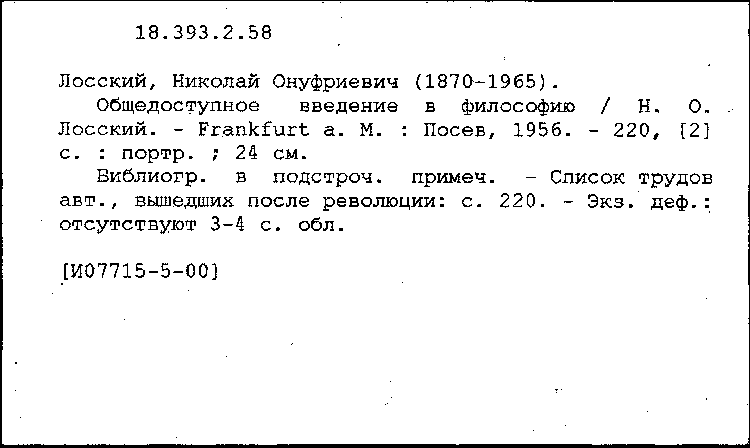 18.393.2.58

Лосский, Николай Онуфриевич (1870-1965).

Общедоступное введение в философию / Н. О. Лосский. - Frankfurt a. M. : Посев, 1956. - 220, [2] с. : портр. ; 24 см.

Библиогр. в подстроч. примеч. - Список трудов авт., вышедших после революции: с. 220. - Экз. деф.: отсутствуют 3-4 с. обл.

[И07715-5-00]